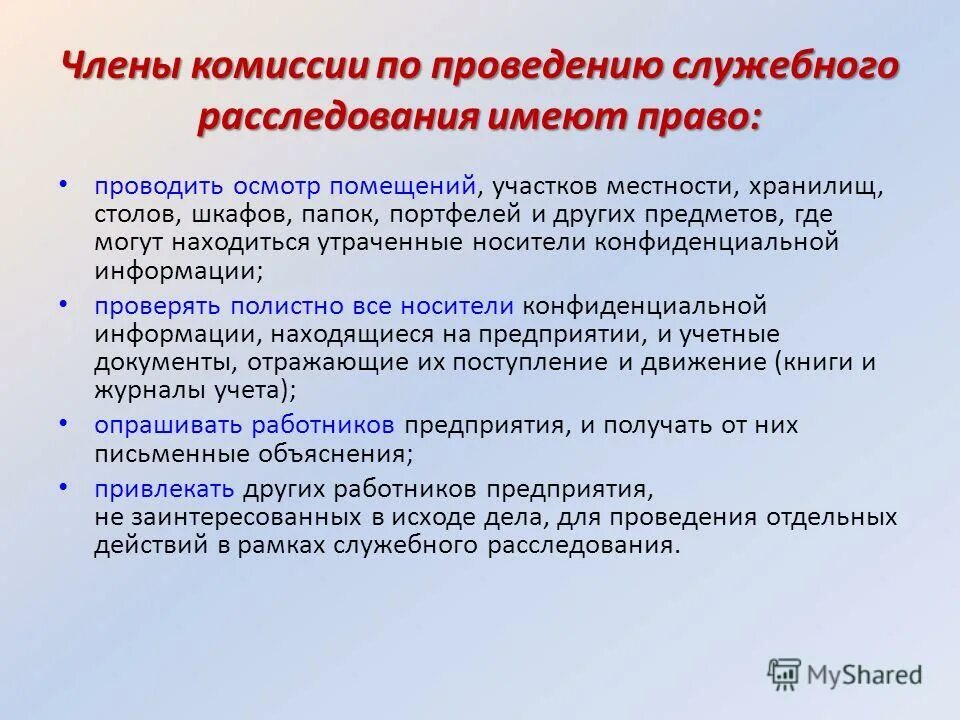 Члены комиссии по проведению служебного расследования имеют право:

• проводить осмотр помещений, участков местности, хранилищ, столов, шкафов, папок, портфелей и других предметов, где могут находиться утраченные носители конфиденциальной информации;

• проверять полистно все носители конфиденциальной информации, находящиеся на предприятии, и учетные документы, отражающие их поступление и движение (книги и журналы учета);

• опрашивать работников предприятия, и получать от них письменные объяснения;

• привлекать других работников предприятия, не заинтересованных в исходе дела, для проведения отдельных действий в рамках служебного расследования.

MyShared